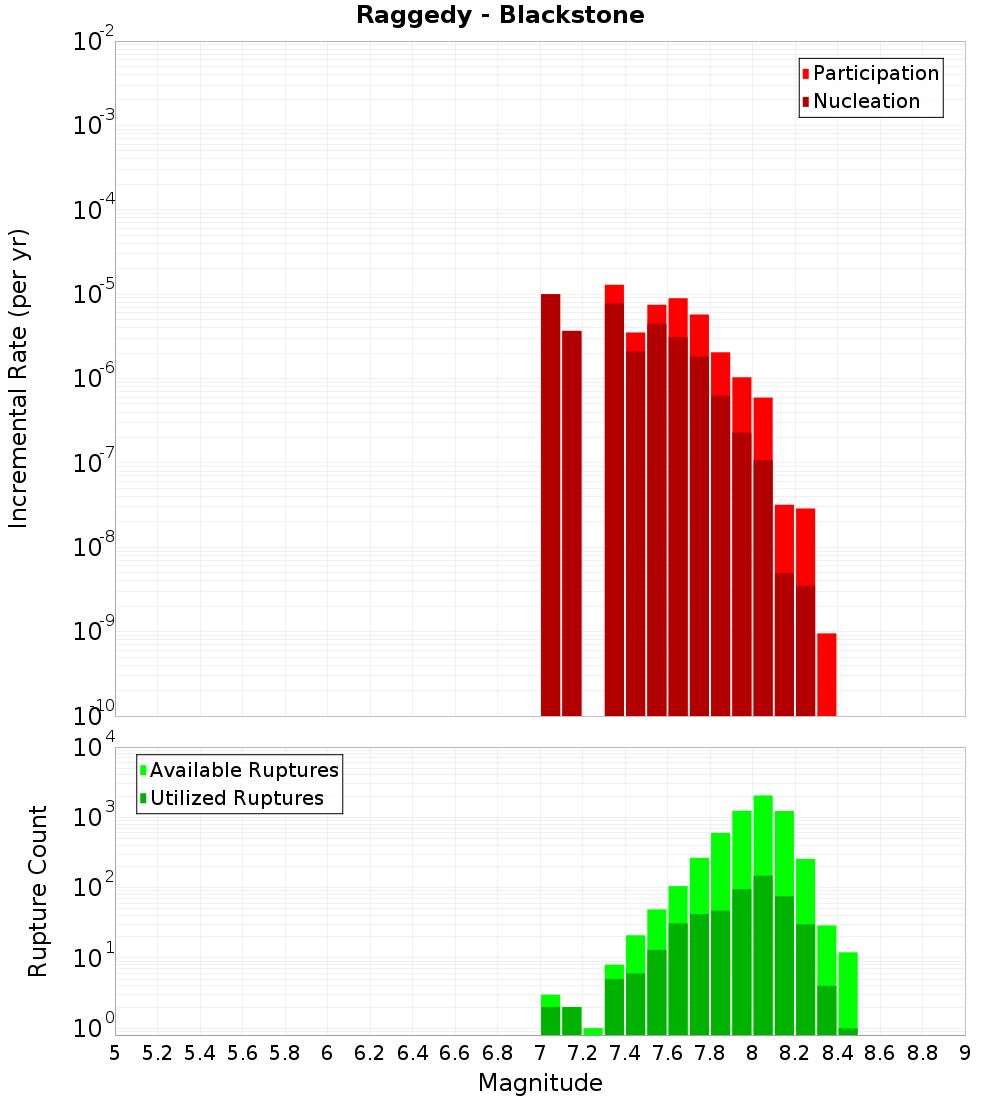 Raggedy - Blackstone

Participation
Nucleation

Incremental Rate (per yr)

$10^{-2}$
$10^{-3}$
$10^{-4}$
$10^{-5}$
$10^{-6}$
$10^{-7}$
$10^{-8}$
$10^{-9}$
$10^{-10}$

Available Ruptures
Utilized Ruptures

Rupture Count

$10^{4}$
$10^{3}$
$10^{2}$
$10^{1}$
$10^{0}$

5 5.2 5.4 5.6 5.8 6 6.2 6.4 6.6 6.8 7 7.2 7.4 7.6 7.8 8 8.2 8.4 8.6 8.8 9

Magnitude